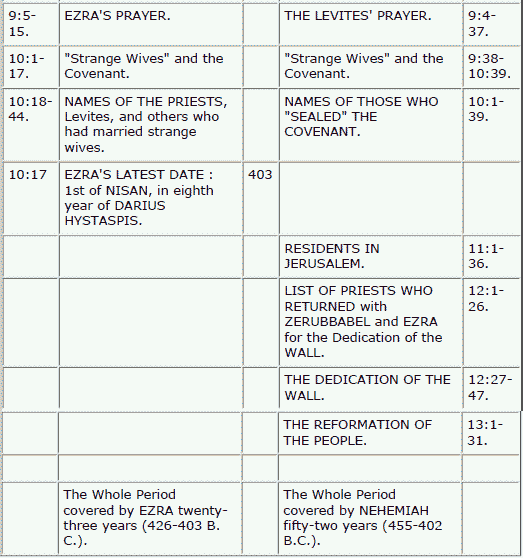 | | | | | |
|---|---|---|---|---|
| 9:5-15. | EZRA'S PRAYER. | | THE LEVITES' PRAYER. | 9:4-37. |
| 10:1-17. | "Strange Wives" and the Covenant. | | "Strange Wives" and the Covenant. | 9:38-10:39. |
| 10:18-44. | NAMES OF THE PRIESTS, Levites, and others who had married strange wives. | | NAMES OF THOSE WHO "SEALED" THE COVENANT. | 10:1-39. |
| 10:17 | EZRA'S LATEST DATE : 1st of NISAN, in eighth year of DARIUS HYSTASPIS. | 403 | | |
| | | | RESIDENTS IN JERUSALEM. | 11:1-36. |
| | | | LIST OF PRIESTS WHO RETURNED with ZERUBBABEL and EZRA for the Dedication of the WALL. | 12:1-26. |
| | | | THE DEDICATION OF THE WALL. | 12:27-47. |
| | | | THE REFORMATION OF THE PEOPLE. | 13:1-31. |
| | | | | |
| | The Whole Period covered by EZRA twenty-three years (426-403 B. C.). | | The Whole Period covered by NEHEMIAH fifty-two years (455-402 B.C.). | |